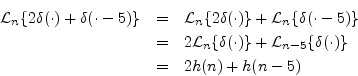 $\mathcal{L}_n\{2\delta(\cdot) + \delta(\cdot - 5)\} = \mathcal{L}_n\{2\delta(\cdot)\} + \mathcal{L}_n\{\delta(\cdot - 5)\}$
$= 2\mathcal{L}_n\{\delta(\cdot)\} + \mathcal{L}_{n-5}\{\delta(\cdot)\}$
$= 2h(n) + h(n-5)$